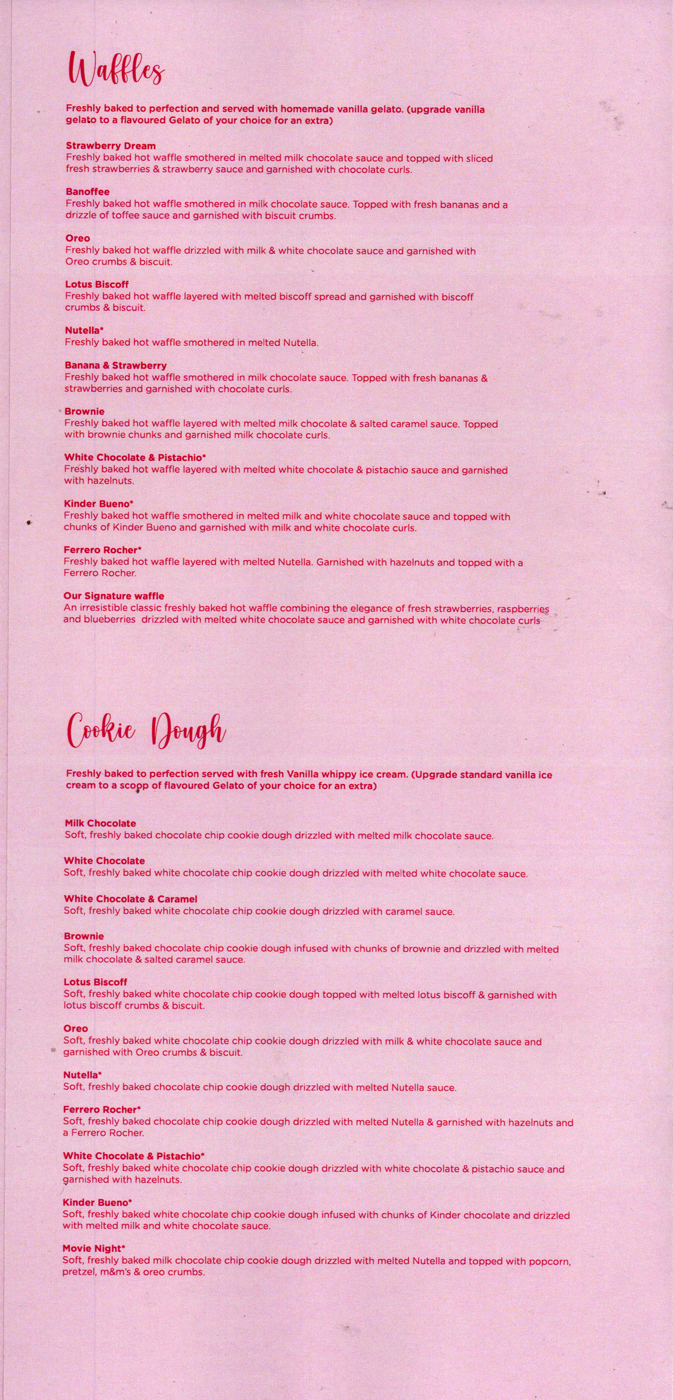 Waffles

Freshly baked to perfection and served with homemade vanilla gelato. (upgrade vanilla gelato to a flavoured Gelato of your choice for an extra)

Strawberry Dream
Freshly baked hot waffle smothered in melted milk chocolate sauce and topped with sliced fresh strawberries & strawberry sauce and garnished with chocolate curls.

Banoffee
Freshly baked hot waffle smothered in milk chocolate sauce. Topped with fresh bananas and a drizzle of toffee sauce and garnished with biscuit crumbs.

Oreo
Freshly baked hot waffle drizzled with milk & white chocolate sauce and garnished with Oreo crumbs & biscuit.

Lotus Biscoff
Freshly baked hot waffle layered with melted biscoff spread and garnished with biscoff crumbs & biscuit.

Nutella*
Freshly baked hot waffle smothered in melted Nutella.

Banana & Strawberry
Freshly baked hot waffle smothered in milk chocolate sauce. Topped with fresh bananas & strawberries and garnished with chocolate curls.

Brownie
Freshly baked hot waffle layered with melted milk chocolate & salted caramel sauce. Topped with brownie chunks and garnished milk chocolate curls.

White Chocolate & Pistachio*
Freshly baked hot waffle layered with melted white chocolate & pistachio sauce and garnished with hazelnuts.

Kinder Bueno*
Freshly baked hot waffle smothered in melted milk and white chocolate sauce and topped with chunks of Kinder Bueno and garnished with milk and white chocolate curls.

Ferrero Rocher*
Freshly baked hot waffle layered with melted Nutella. Garnished with hazelnuts and topped with a Ferrero Rocher.

Our Signature waffle
An irresistible classic freshly baked hot waffle combining the elegance of fresh strawberries, raspberries and blueberries drizzled with melted white chocolate sauce and garnished with white chocolate curls

Cookie Dough

Freshly baked to perfection served with fresh Vanilla whippy ice cream. (Upgrade standard vanilla ice cream to a scopp of flavoured Gelato of your choice for an extra)

Milk Chocolate
Soft, freshly baked chocolate chip cookie dough drizzled with melted milk chocolate sauce.

White Chocolate
Soft, freshly baked white chocolate chip cookie dough drizzled with melted white chocolate sauce.

White Chocolate & Caramel
Soft, freshly baked white chocolate chip cookie dough drizzled with caramel sauce.

Brownie
Soft, freshly baked chocolate chip cookie dough infused with chunks of brownie and drizzled with melted milk chocolate & salted caramel sauce.

Lotus Biscoff
Soft, freshly baked white chocolate chip cookie dough topped with melted lotus biscoff & garnished with lotus biscoff crumbs & biscuit.

Oreo
Soft, freshly baked white chocolate chip cookie dough drizzled with milk & white chocolate sauce and garnished with Oreo crumbs & biscuit.

Nutella*
Soft, freshly baked chocolate chip cookie dough drizzled with melted Nutella sauce.

Ferrero Rocher*
Soft, freshly baked chocolate chip cookie dough drizzled with melted Nutella & garnished with hazelnuts and a Ferrero Rocher.

White Chocolate & Pistachio*
Soft, freshly baked white chocolate chip cookie dough drizzled with white chocolate & pistachio sauce and garnished with hazelnuts.

Kinder Bueno*
Soft, freshly baked white chocolate chip cookie dough infused with chunks of Kinder chocolate and drizzled with melted milk and white chocolate sauce.

Movie Night*
Soft, freshly baked milk chocolate chip cookie dough drizzled with melted Nutella and topped with popcorn, pretzel, m&m's & oreo crumbs.